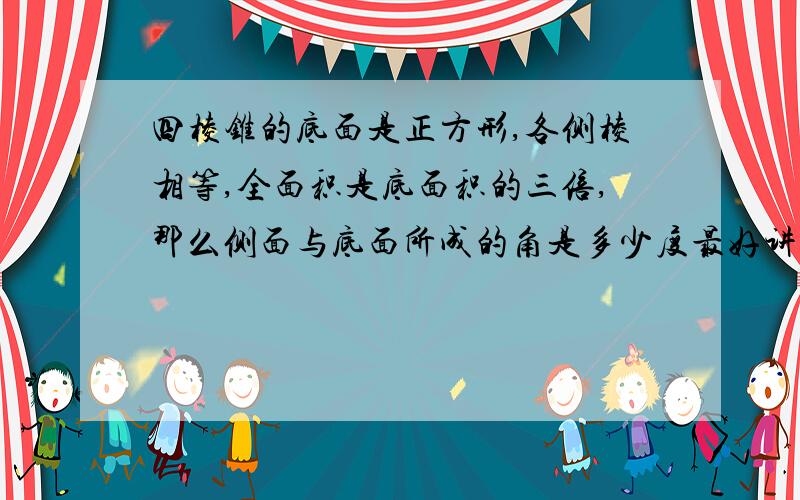 四棱锥的底面是正方形,各侧棱相等,全面积是底面积的三倍,那么侧面与底面所成的角是多少度最好讲